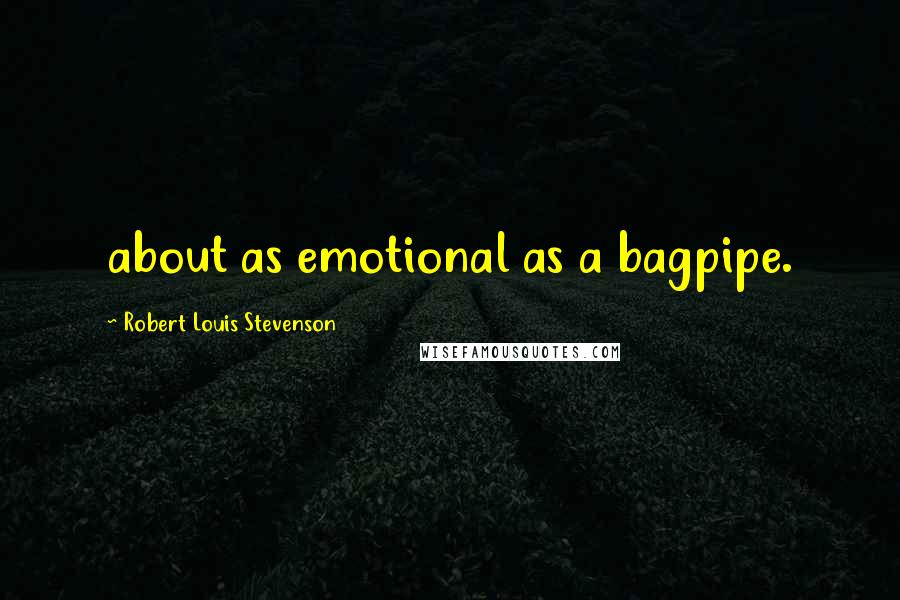 about as emotional as a bagpipe.

~ Robert Louis Stevenson

WISEFAMOUSQUOTES.COM